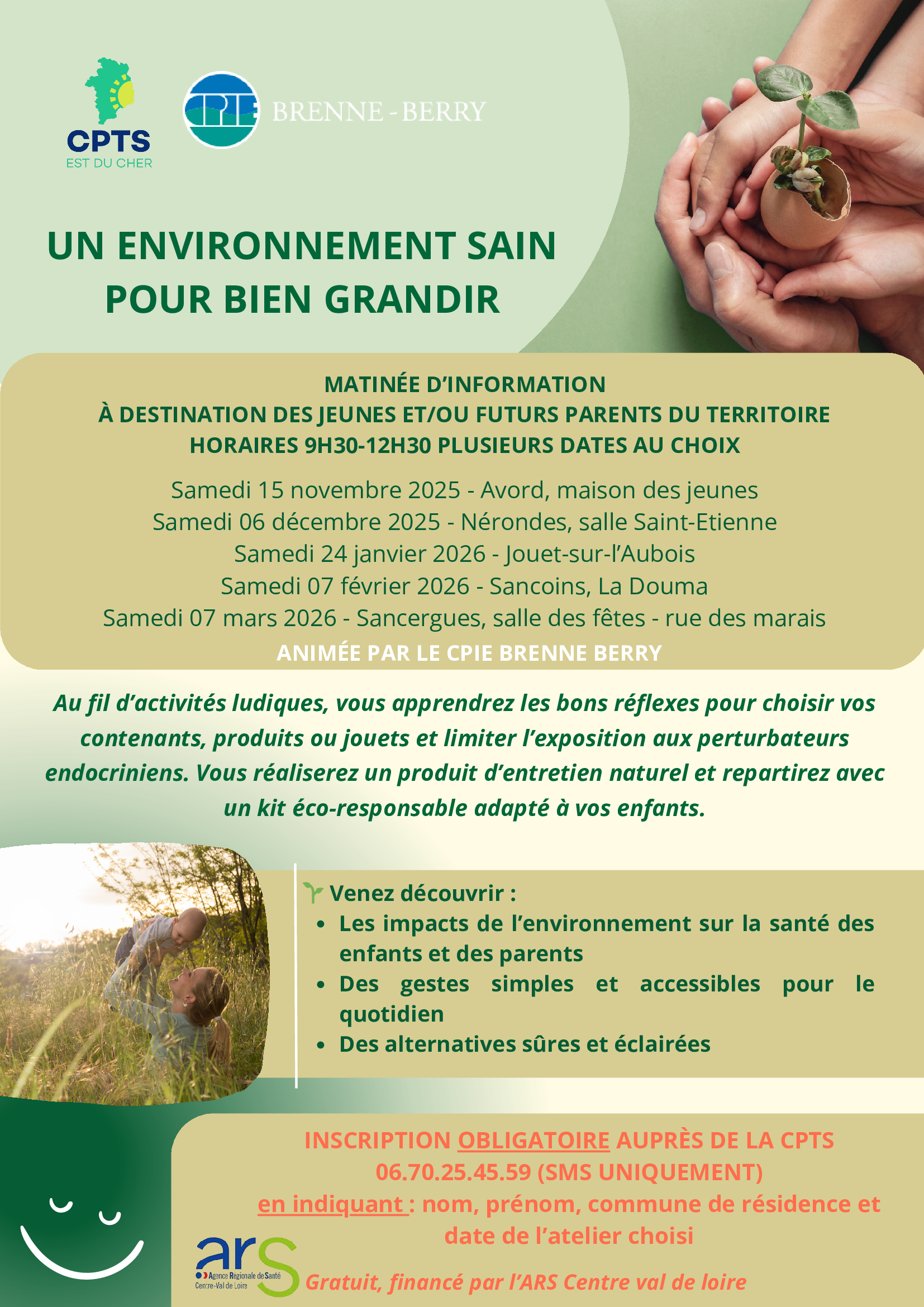 CPTS
EST DU CHER

CPIE BRENNE - BERRY

UN ENVIRONNEMENT SAIN POUR BIEN GRANDIR

MATINÉE D'INFORMATION
À DESTINATION DES JEUNES ET/OU FUTURS PARENTS DU TERRITOIRE
HORAIRES 9H30-12H30 PLUSIEURS DATES AU CHOIX

Samedi 15 novembre 2025 - Avord, maison des jeunes
Samedi 06 décembre 2025 - Nérondes, salle Saint-Etienne
Samedi 24 janvier 2026 - Jouet-sur-l'Aubois
Samedi 07 février 2026 - Sancoins, La Douma
Samedi 07 mars 2026 - Sancergues, salle des fêtes - rue des marais

ANIMÉE PAR LE CPIE BRENNE BERRY

Au fil d'activités ludiques, vous apprendrez les bons réflexes pour choisir vos contenants, produits ou jouets et limiter l'exposition aux perturbateurs endocriniens. Vous réaliserez un produit d'entretien naturel et repartirez avec un kit éco-responsable adapté à vos enfants.

Venez découvrir :
• Les impacts de l'environnement sur la santé des enfants et des parents
• Des gestes simples et accessibles pour le quotidien
• Des alternatives sûres et éclairées

INSCRIPTION OBLIGATOIRE AUPRÈS DE LA CPTS
06.70.25.45.59 (SMS UNIQUEMENT)
en indiquant : nom, prénom, commune de résidence et date de l'atelier choisi

ars
Agence Régionale de Santé
Centre-Val de Loire

Gratuit, financé par l'ARS Centre val de loire